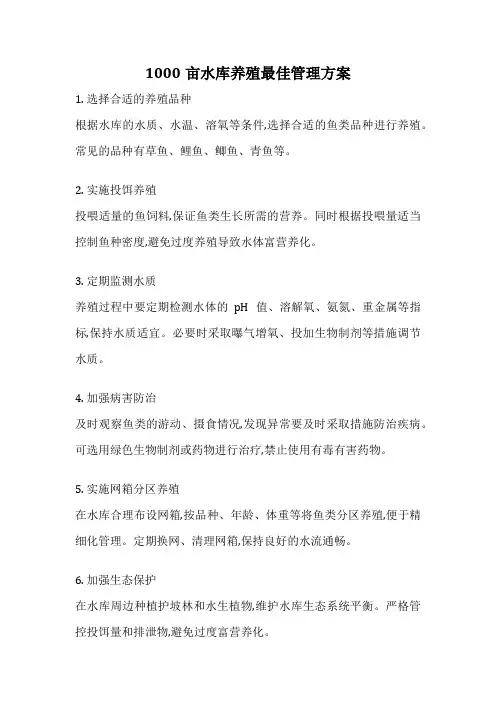 1000 亩水库养殖最佳管理方案

1. 选择合适的养殖品种

根据水库的水质、水温、溶氧等条件,选择合适的鱼类品种进行养殖。常见的品种有草鱼、鲤鱼、鲫鱼、青鱼等。

2. 实施投饵养殖

投喂适量的鱼饲料,保证鱼类生长所需的营养。同时根据投喂量适当控制鱼种密度,避免过度养殖导致水体富营养化。

3. 定期监测水质

养殖过程中要定期检测水体的 pH 值、溶解氧、氨氮、重金属等指标,保持水质适宜。必要时采取曝气增氧、投加生物制剂等措施调节水质。

4. 加强病害防治

及时观察鱼类的游动、摄食情况,发现异常要及时采取措施防治疾病。可选用绿色生物制剂或药物进行治疗,禁止使用有毒有害药物。

5. 实施网箱分区养殖

在水库合理布设网箱,按品种、年龄、体重等将鱼类分区养殖,便于精细化管理。定期换网、清理网箱,保持良好的水流通畅。

6. 加强生态保护

在水库周边种植护坡林和水生植物,维护水库生态系统平衡。严格管控投饵量和排泄物,避免过度富营养化。